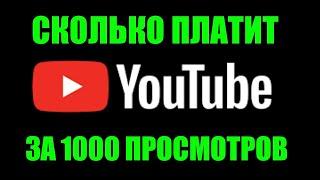 СКОЛЬКО ПЛАТИТ

YouTube

ЗА 1000 ПРОСМОТРОВ